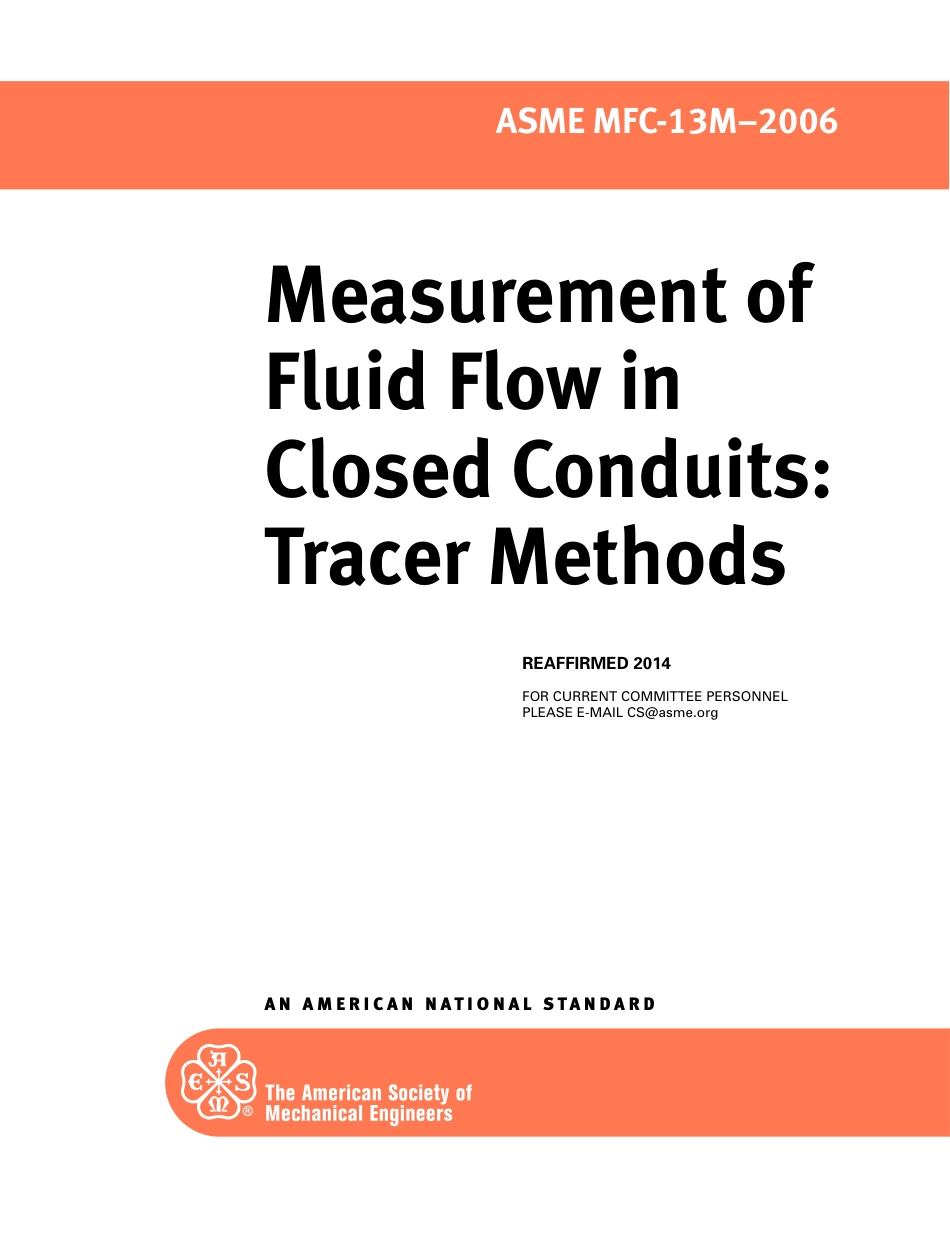 ASME MFC-13M–2006

Measurement of Fluid Flow in Closed Conduits: Tracer Methods

REAFFIRMED 2014

FOR CURRENT COMMITTEE PERSONNEL PLEASE E-MAIL CS@asme.org

AN AMERICAN NATIONAL STANDARD

A S M E ®

The American Society of Mechanical Engineers